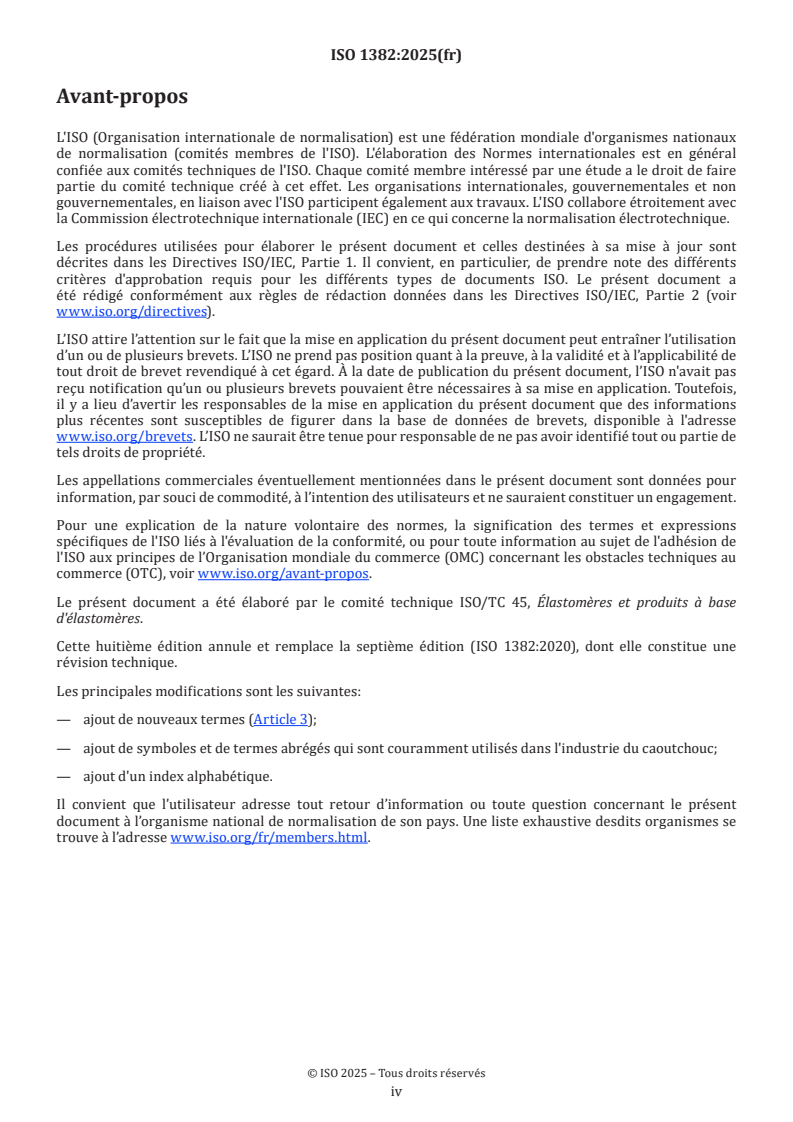 ISO 1382:2025(fr)

Avant-propos

L'ISO (Organisation internationale de normalisation) est une fédération mondiale d'organismes nationaux de normalisation (comités membres de l'ISO). L'élaboration des Normes internationales est en général confiée aux comités techniques de l'ISO. Chaque comité membre intéressé par une étude a le droit de faire partie du comité technique créé à cet effet. Les organisations internationales, gouvernementales et non gouvernementales, en liaison avec l'ISO participent également aux travaux. L'ISO collabore étroitement avec la Commission électrotechnique internationale (IEC) en ce qui concerne la normalisation électrotechnique.

Les procédures utilisées pour élaborer le présent document et celles destinées à sa mise à jour sont décrites dans les Directives ISO/IEC, Partie 1. Il convient, en particulier, de prendre note des différents critères d'approbation requis pour les différents types de documents ISO. Le présent document a été rédigé conformément aux règles de rédaction données dans les Directives ISO/IEC, Partie 2 (voir www.iso.org/directives).

L'ISO attire l'attention sur le fait que la mise en application du présent document peut entraîner l'utilisation d'un ou de plusieurs brevets. L'ISO ne prend pas position quant à la preuve, à la validité et à l'applicabilité de tout droit de brevet revendiqué à cet égard. À la date de publication du présent document, l'ISO n'avait pas reçu notification qu'un ou plusieurs brevets pouvaient être nécessaires à sa mise en application. Toutefois, il y a lieu d'avertir les responsables de la mise en application du présent document que des informations plus récentes sont susceptibles de figurer dans la base de données de brevets, disponible à l'adresse www.iso.org/brevets. L'ISO ne saurait être tenue pour responsable de ne pas avoir identifié tout ou partie de tels droits de propriété.

Les appellations commerciales éventuellement mentionnées dans le présent document sont données pour information, par souci de commodité, à l'intention des utilisateurs et ne sauraient constituer un engagement.

Pour une explication de la nature volontaire des normes, la signification des termes et expressions spécifiques de l'ISO liés à l'évaluation de la conformité, ou pour toute information au sujet de l'adhésion de l'ISO aux principes de l'Organisation mondiale du commerce (OMC) concernant les obstacles techniques au commerce (OTC), voir www.iso.org/avant-propos.

Le présent document a été élaboré par le comité technique ISO/TC 45, Élastomères et produits à base d'élastomères.

Cette huitième édition annule et remplace la septième édition (ISO 1382:2020), dont elle constitue une révision technique.

Les principales modifications sont les suivantes:

— ajout de nouveaux termes (Article 3);

— ajout de symboles et de termes abrégés qui sont couramment utilisés dans l'industrie du caoutchouc;

— ajout d'un index alphabétique.

Il convient que l'utilisateur adresse tout retour d'information ou toute question concernant le présent document à l'organisme national de normalisation de son pays. Une liste exhaustive desdits organismes se trouve à l'adresse www.iso.org/fr/members.html.

© ISO 2025 – Tous droits réservés
iv